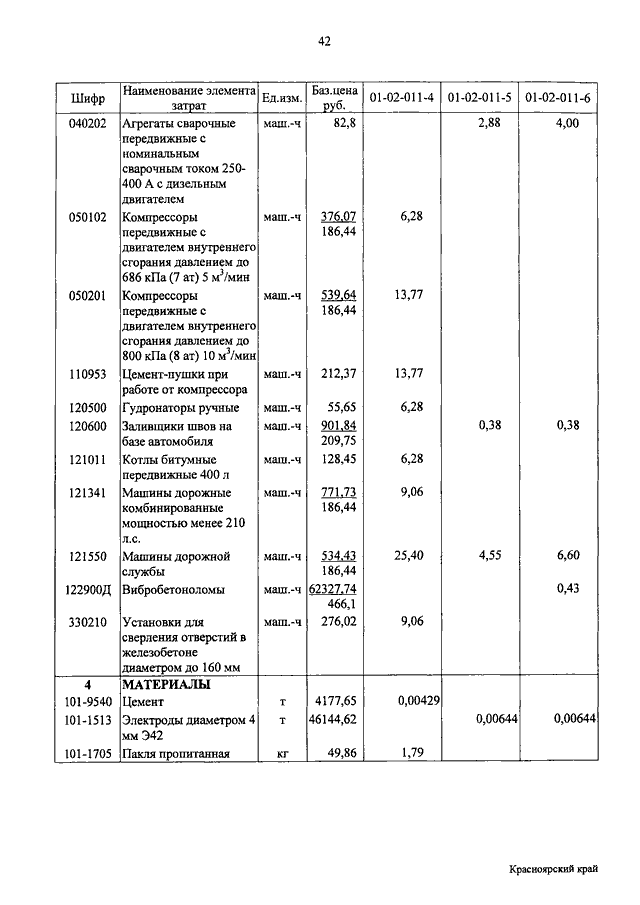 42

| Шифр | Наименование элемента затрат | Ед.изм. | Баз.цена руб. | 01-02-011-4 | 01-02-011-5 | 01-02-011-6 |
|---|---|---|---|---|---|---|
| 040202 | Агрегаты сварочные передвижные с номинальным сварочным током 250-400 А с дизельным двигателем | маш.-ч | 82,8 | | 2,88 | 4,00 |
| 050102 | Компрессоры передвижные с двигателем внутреннего сгорания давлением до 686 кПа (7 ат) 5 м$^3$/мин | маш.-ч | 376,07 186,44 | 6,28 | | |
| 050201 | Компрессоры передвижные с двигателем внутреннего сгорания давлением до 800 кПа (8 ат) 10 м$^3$/мин | маш.-ч | 539,64 186,44 | 13,77 | | |
| 110953 | Цемент-пушки при работе от компрессора | маш.-ч | 212,37 | 13,77 | | |
| 120500 | Гудронаторы ручные | маш.-ч | 55,65 | 6,28 | | |
| 120600 | Заливщики швов на базе автомобиля | маш.-ч | 901,84 209,75 | | 0,38 | 0,38 |
| 121011 | Котлы битумные передвижные 400 л | маш.-ч | 128,45 | 6,28 | | |
| 121341 | Машины дорожные комбинированные мощностью менее 210 л.с. | маш.-ч | 771,73 186,44 | 9,06 | | |
| 121550 | Машины дорожной службы | маш.-ч | 534,43 186,44 | 25,40 | 4,55 | 6,60 |
| 122900Д | Вибробетоноломы | маш.-ч | 62327,74 466,1 | | | 0,43 |
| 330210 | Установки для сверления отверстий в железобетоне диаметром до 160 мм | маш.-ч | 276,02 | 9,06 | | |
| 4 | МАТЕРИАЛЫ | | | | | |
| 101-9540 | Цемент | т | 4177,65 | 0,00429 | | |
| 101-1513 | Электроды диаметром 4 мм Э42 | т | 46144,62 | | 0,00644 | 0,00644 |
| 101-1705 | Пакля пропитанная | кг | 49,86 | 1,79 | | |

Красноярский край